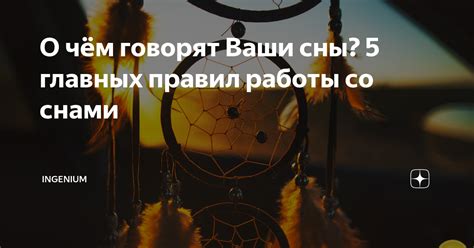 О чём говорят Ваши сны? 5 главных правил работы со снами

INGENIUM